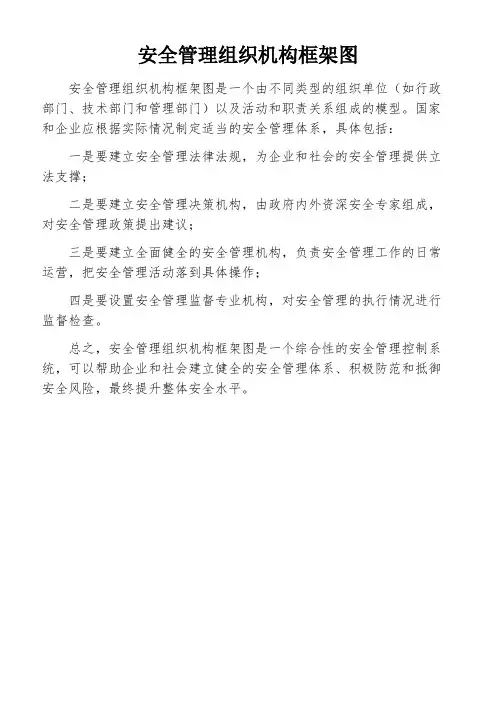 安全管理组织机构框架图

安全管理组织机构框架图是一个由不同类型的组织单位（如行政部门、技术部门和管理部门）以及活动和职责关系组成的模型。国家和企业应根据实际情况制定适当的安全管理体系，具体包括：

一是要建立安全管理法律法规，为企业和社会的安全管理提供立法支撑；

二是要建立安全管理决策机构，由政府内外资深安全专家组成，对安全管理政策提出建议；

三是要建立全面健全的安全管理机构，负责安全管理工作的日常运营，把安全管理活动落到具体操作；

四是要设置安全管理监督专业机构，对安全管理的执行情况进行监督检查。

总之，安全管理组织机构框架图是一个综合性的安全管理控制系统，可以帮助企业和社会建立健全的安全管理体系、积极防范和抵御安全风险，最终提升整体安全水平。